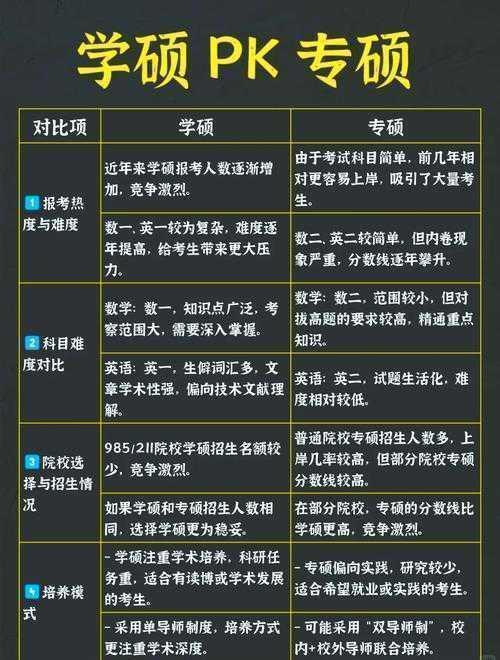 学硕 PK 专硕

| 对比项 | 学硕 | 专硕 |
|---|---|---|
| 1 报考热度与难度 | 近年来学硕报考人数逐渐增加，竞争激烈。 | 由于考试科目简单，前几年相对更容易上岸，吸引了大量考生。 |
| | 数一、英一较为复杂，难度逐年提高，给考生带来更大压力。 | 数二、英二较简单，但内卷现象严重，分数线逐年攀升。 |
| 2 科目难度对比 | 数学：数一，知识点广泛，考察范围大，需要深入掌握。 | 数学：数二，范围较小，但对拔高题的要求较高，精通重点知识。 |
| | 英语：英一，生僻词汇多，文章学术性强，偏向技术文献理解。 | 英语：英二，试题生活化，难度相对较低。 |
| 3 院校选择与招生情况 | 985/211院校学硕招生名额较少，竞争激烈。 | 普通院校专硕招生人数多，上岸几率较高，但部分院校专硕分数线较高。 |
| | 如果学硕和专硕招生人数相同，选择学硕更为稳妥。 | 在部分院校，专硕的分数线比学硕更高，竞争激烈。 |
| 4 培养模式 | - 学硕注重学术培养，科研任务重，适合有读博或学术发展的考生。 | - 专硕偏向实践，研究较少，适合希望就业或实践的考生。 |
| | - 采用单导师制度，培养方式更注重学术深度。 | - 可能采用“双导师制”，校内+校外导师联合培养。 |